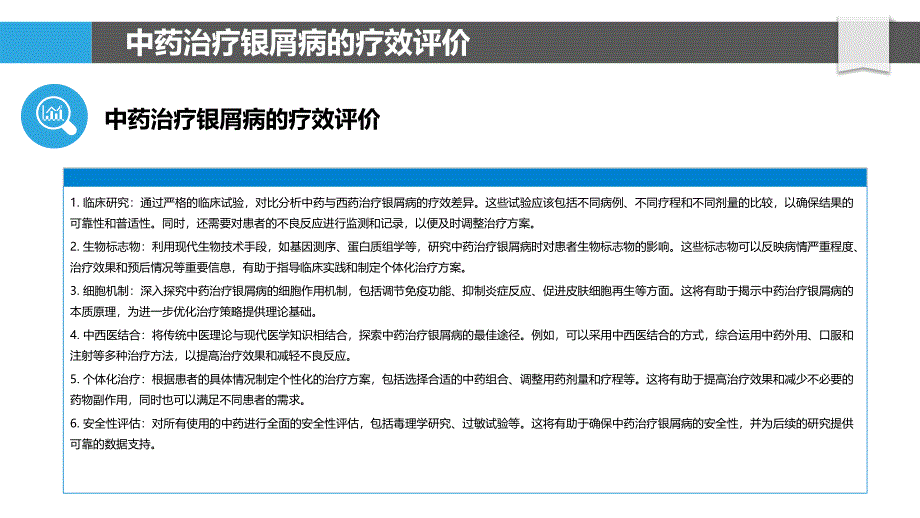 中药治疗银屑病的疗效评价

中药治疗银屑病的疗效评价

1. 临床研究：通过严格的临床试验，对比分析中药与西药治疗银屑病的疗效差异。这些试验应该包括不同病例、不同疗程和不同剂量的比较，以确保结果的可靠性和普适性。同时，还需要对患者的不良反应进行监测和记录，以便及时调整治疗方案。

2. 生物标志物：利用现代生物技术手段，如基因测序、蛋白质组学等，研究中药治疗银屑病时对患者生物标志物的影响。这些标志物可以反映病情严重程度、治疗效果和预后情况等重要信息，有助于指导临床实践和制定个体化治疗方案。

3. 细胞机制：深入探究中药治疗银屑病的细胞作用机制，包括调节免疫功能、抑制炎症反应、促进皮肤细胞再生等方面。这将有助于揭示中药治疗银屑病的本质原理，为进一步优化治疗策略提供理论基础。

4. 中西医结合：将传统中医理论与现代医学知识相结合，探索中药治疗银屑病的最佳途径。例如，可以采用中西医结合的方式，综合运用中药外用、口服和注射等多种治疗方法，以提高治疗效果和减轻不良反应。

5. 个体化治疗：根据患者的具体情况制定个性化的治疗方案，包括选择合适的中药组合、调整用药剂量和疗程等。这将有助于提高治疗效果和减少不必要的药物副作用，同时也可以满足不同患者的需求。

6. 安全性评估：对所有使用的中药进行全面的安全性评估，包括毒理学研究、过敏试验等。这将有助于确保中药治疗银屑病的安全性，并为后续的研究提供可靠的数据支持。